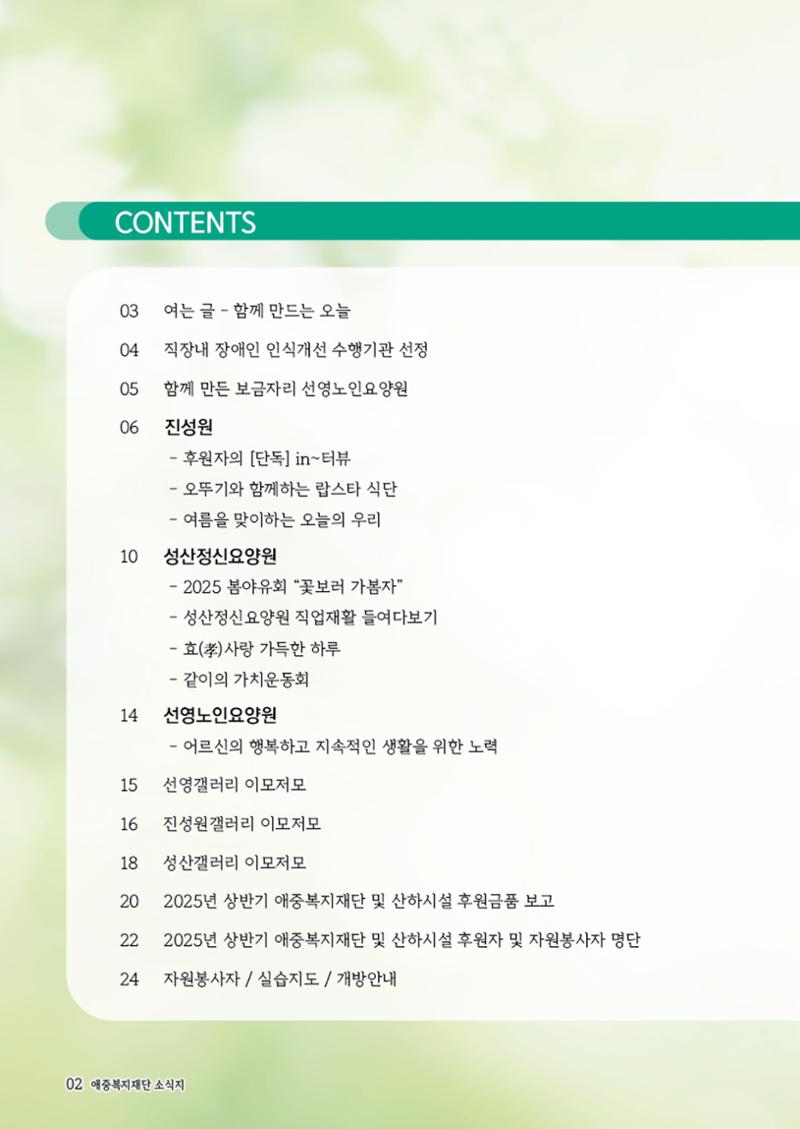 CONTENTS

03 여는 글 - 함께 만드는 오늘

04 직장내 장애인 인식개선 수행기관 선정

05 함께 만든 보금자리 선영노인요양원

06 진성원
- 후원자의 [단독] in~터뷰
- 오뚜기와 함께하는 랍스타 식단
- 여름을 맞이하는 오늘의 우리

10 성산정신요양원
- 2025 봄야유회 "꽃보러 가봄자"
- 성산정신요양원 직업재활 들여다보기
- 효(孝)사랑 가득한 하루
- 같이의 가치운동회

14 선영노인요양원
- 어르신의 행복하고 지속적인 생활을 위한 노력

15 선영갤러리 이모저모

16 진성원갤러리 이모저모

18 성산갤러리 이모저모

20 2025년 상반기 애중복지재단 및 산하시설 후원금품 보고

22 2025년 상반기 애중복지재단 및 산하시설 후원자 및 자원봉사자 명단

24 자원봉사자 / 실습지도 / 개방안내

02 애중복지재단 소식지